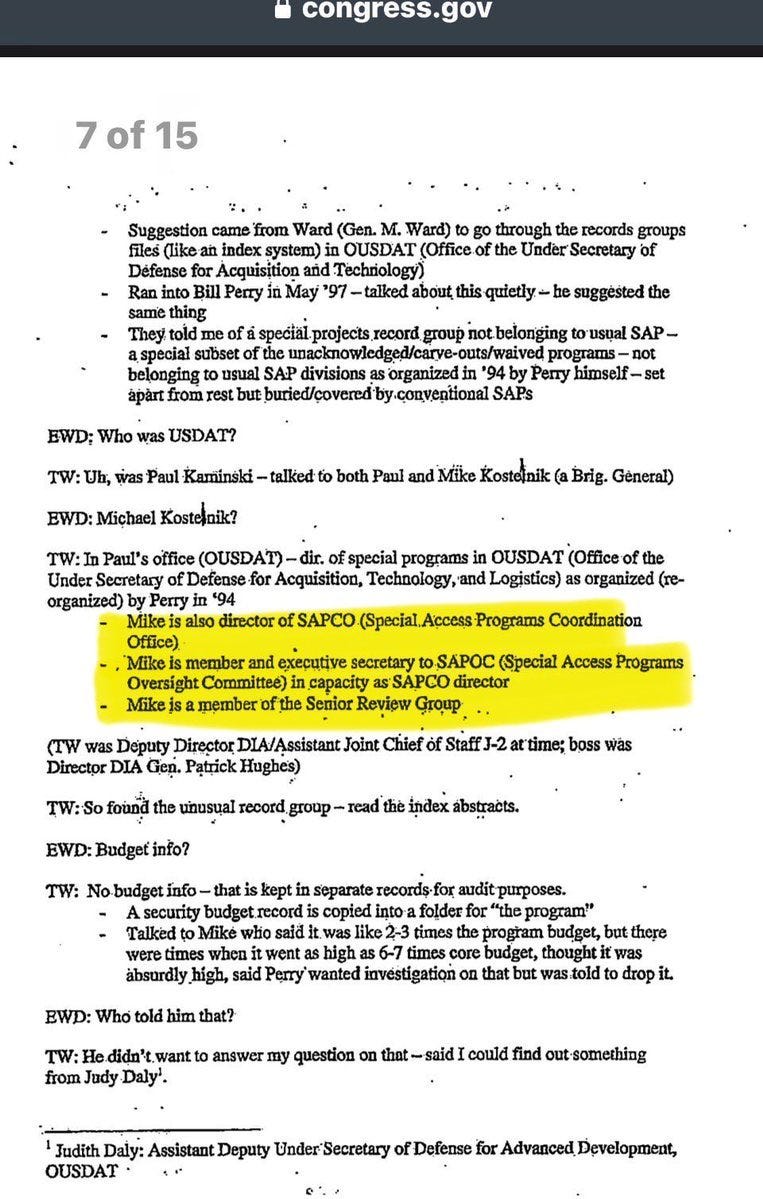 congress.gov

7 of 15

- Suggestion came from Ward (Gen. M. Ward) to go through the records groups files (like an index system) in OUSDAT (Office of the Under Secretary of Defense for Acquisition and Technology)
- Ran into Bill Perry in May '97 – talked about this quietly – he suggested the same thing
- They told me of a special projects record group not belonging to usual SAP – a special subset of the unacknowledged/carve-outs/waived programs – not belonging to usual SAP divisions as organized in '94 by Perry himself – set apart from rest but buried/covered by conventional SAPs

EWD: Who was USDAT?

TW: Uh, was Paul Kaminski – talked to both Paul and Mike Kostelnik (a Brig. General)

EWD: Michael Kostelnik?

TW: In Paul's office (OUSDAT) – dir. of special programs in OUSDAT (Office of the Under Secretary of Defense for Acquisition, Technology, and Logistics) as organized (re-organized) by Perry in '94
- Mike is also director of SAPCO (Special Access Programs Coordination Office)
- Mike is member and executive secretary to SAPOC (Special Access Programs Oversight Committee) in capacity as SAPCO director
- Mike is a member of the Senior Review Group

(TW was Deputy Director DIA/Assistant Joint Chief of Staff J-2 at time; boss was Director DIA Gen. Patrick Hughes)

TW: So found the unusual record group – read the index abstracts.

EWD: Budget info?

TW: No budget info – that is kept in separate records for audit purposes.
- A security budget record is copied into a folder for "the program"
- Talked to Mike who said it was like 2-3 times the program budget, but there were times when it went as high as 6-7 times core budget, thought it was absurdly high, said Perry wanted investigation on that but was told to drop it.

EWD: Who told him that?

TW: He didn't want to answer my question on that – said I could find out something from Judy Daly$^1$.

$^1$ Judith Daly: Assistant Deputy Under Secretary of Defense for Advanced Development, OUSDAT